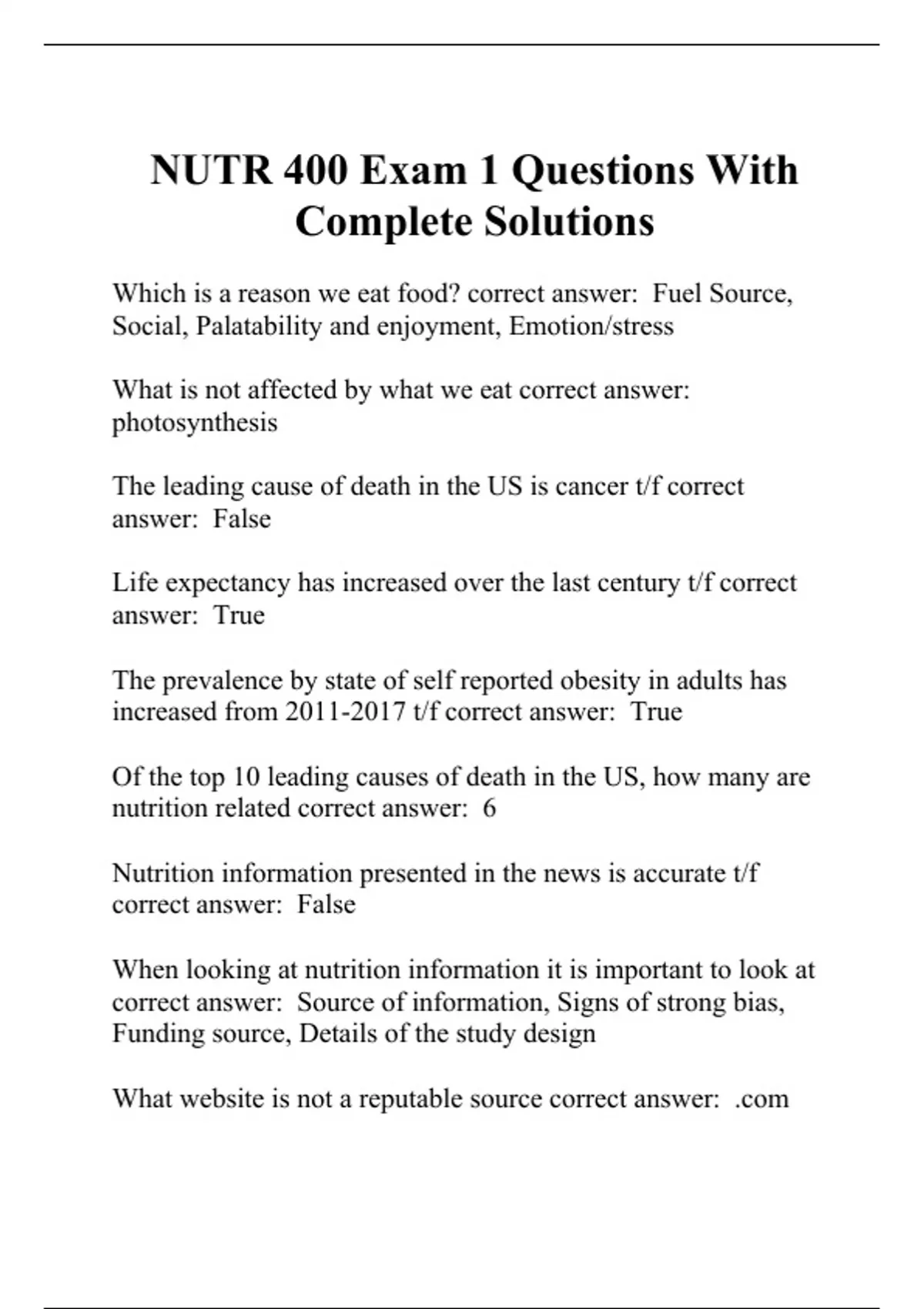 NUTR 400 Exam 1 Questions With Complete Solutions

Which is a reason we eat food? correct answer: Fuel Source, Social, Palatability and enjoyment, Emotion/stress

What is not affected by what we eat correct answer: photosynthesis

The leading cause of death in the US is cancer t/f correct answer: False

Life expectancy has increased over the last century t/f correct answer: True

The prevalence by state of self reported obesity in adults has increased from 2011-2017 t/f correct answer: True

Of the top 10 leading causes of death in the US, how many are nutrition related correct answer: 6

Nutrition information presented in the news is accurate t/f correct answer: False

When looking at nutrition information it is important to look at correct answer: Source of information, Signs of strong bias, Funding source, Details of the study design

What website is not a reputable source correct answer: .com